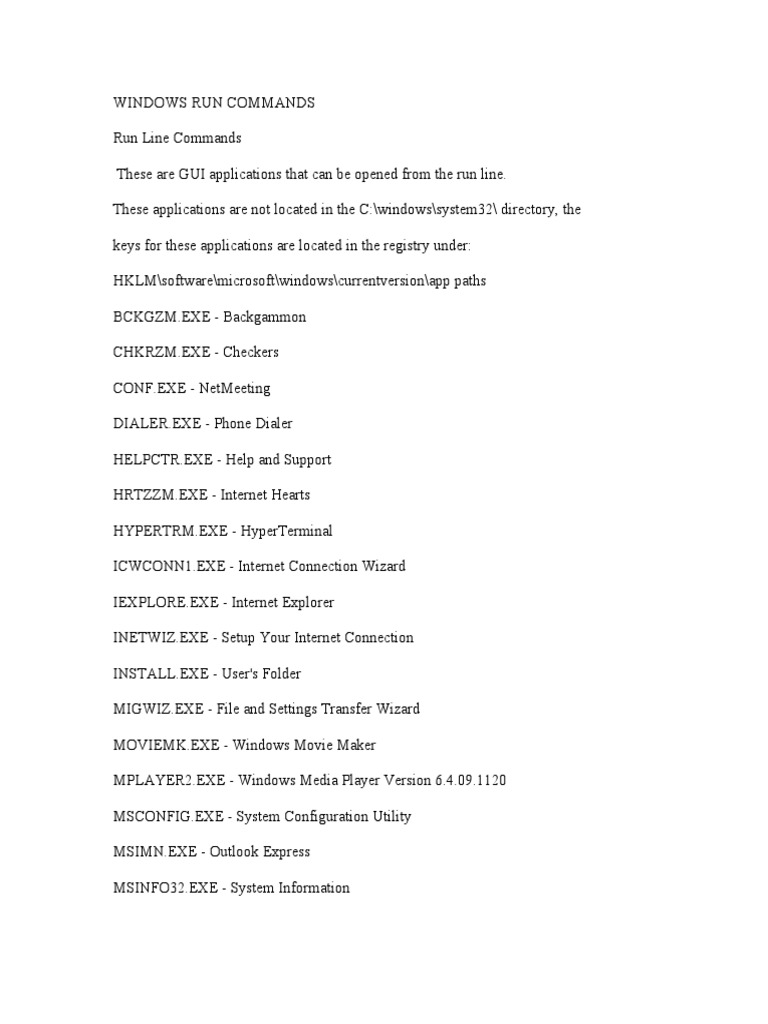 WINDOWS RUN COMMANDS

Run Line Commands

These are GUI applications that can be opened from the run line.

These applications are not located in the C:\windows\system32\ directory, the keys for these applications are located in the registry under:

HKLM\software\microsoft\windows\currentversion\app paths

BCKGZM.EXE - Backgammon

CHKRZM.EXE - Checkers

CONF.EXE - NetMeeting

DIALER.EXE - Phone Dialer

HELPCTR.EXE - Help and Support

HRTZZM.EXE - Internet Hearts

HYPERTRM.EXE - HyperTerminal

ICWCONN1.EXE - Internet Connection Wizard

IEXPLORE.EXE - Internet Explorer

INETWIZ.EXE - Setup Your Internet Connection

INSTALL.EXE - User's Folder

MIGWIZ.EXE - File and Settings Transfer Wizard

MOVIEMK.EXE - Windows Movie Maker

MPLAYER2.EXE - Windows Media Player Version 6.4.09.1120

MSCONFIG.EXE - System Configuration Utility

MSIMN.EXE - Outlook Express

MSINFO32.EXE - System Information